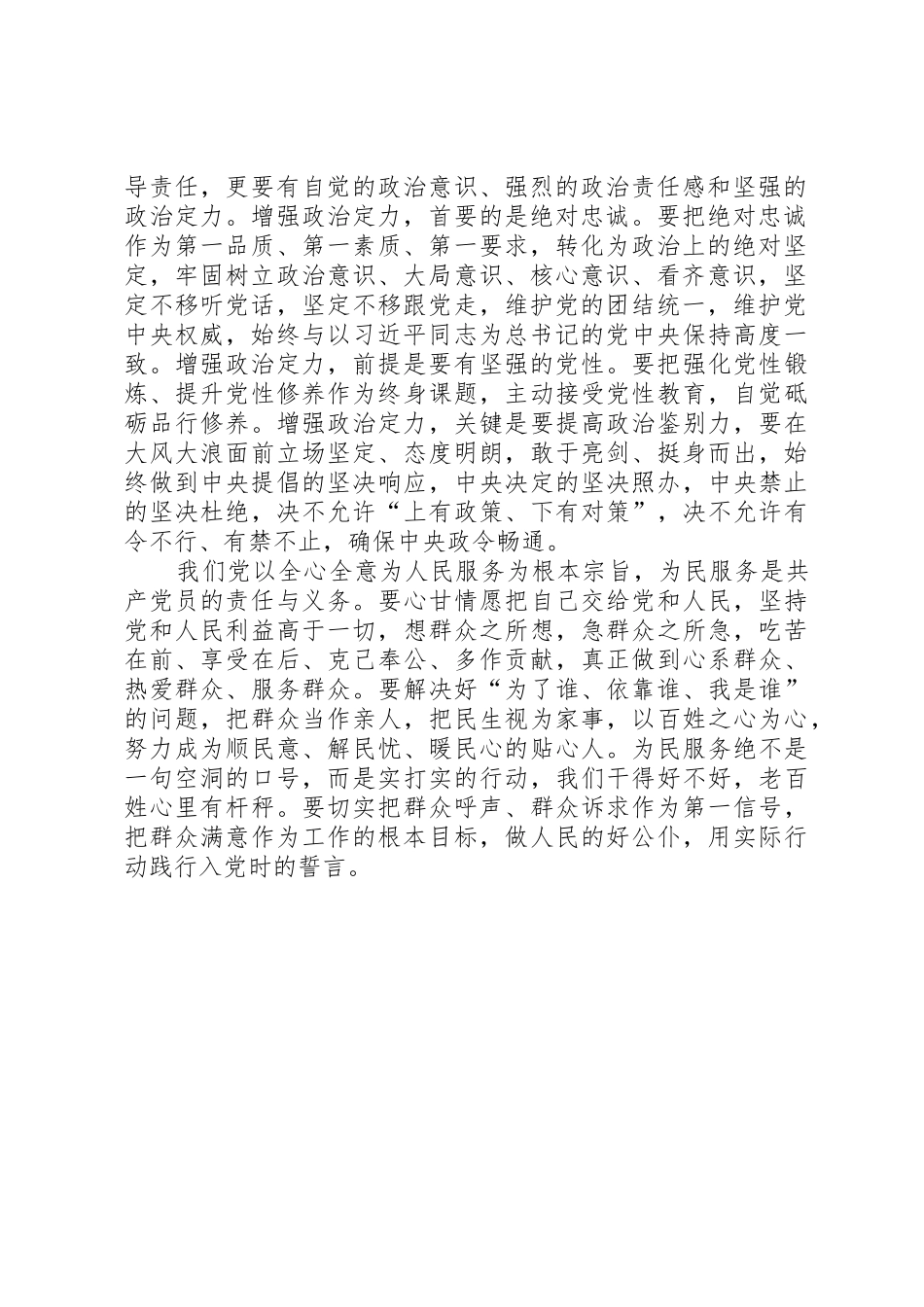 导责任，更要有自觉的政治意识、强烈的政治责任感和坚强的政治定力。增强政治定力，首要的是绝对忠诚。要把绝对忠诚作为第一品质、第一素质、第一要求，转化为政治上的绝对坚定，牢固树立政治意识、大局意识、核心意识、看齐意识，坚定不移听党话，坚定不移跟党走，维护党的团结统一，维护党中央权威，始终与以习近平同志为总书记的党中央保持高度一致。增强政治定力，前提是要有坚强的党性。要把强化党性锻炼、提升党性修养作为终身课题，主动接受党性教育，自觉砥砺品行修养。增强政治定力，关键是要提高政治鉴别力，要在大风大浪面前立场坚定、态度明朗，敢于亮剑、挺身而出，始终做到中央提倡的坚决响应，中央决定的坚决照办，中央禁止的坚决杜绝，决不允许“上有政策、下有对策”，决不允许有令不行、有禁不止，确保中央政令畅通。

我们党以全心全意为人民服务为根本宗旨，为民服务是共产党员的责任与义务。要心甘情愿把自己交给党和人民，坚持党和人民利益高于一切，想群众之所想，急群众之所急，吃苦在前、享受在后、克己奉公、多作贡献，真正做到心系群众、热爱群众、服务群众。要解决好“为了谁、依靠谁、我是谁”的问题，把群众当作亲人，把民生视为家事，以百姓之心为心，努力成为顺民意、解民忧、暖民心的贴心人。为民服务绝不是一句空洞的口号，而是实打实的行动，我们干得好不好，老百姓心里有杆秤。要切实把群众呼声、群众诉求作为第一信号，把群众满意作为工作的根本目标，做人民的好公仆，用实际行动践行入党时的誓言。